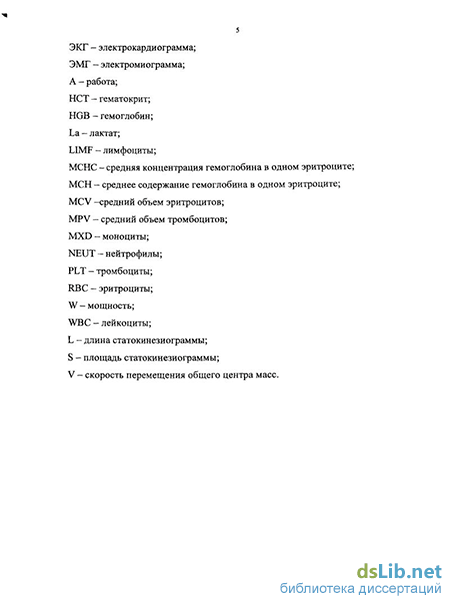 5

ЭКГ – электрокардиограмма;

ЭМГ – электромиограмма;

А – работа;

HCT – гематокрит;

HGB – гемоглобин;

La – лактат;

LIMF – лимфоциты;

MCHC – средняя концентрация гемоглобина в одном эритроците;

MCH – среднее содержание гемоглобина в одном эритроците;

MCV –средний объем эритроцитов;

MPV – средний объем тромбоцитов;

MXD – моноциты;

NEUT – нейтрофилы;

PLT – тромбоциты;

RBC – эритроциты;

W – мощность;

WBC – лейкоциты;

L – длина статокинезиограммы;

S – площадь статокинезиограммы;

V – скорость перемещения общего центра масс.

dsLib.net
библиотека диссертаций